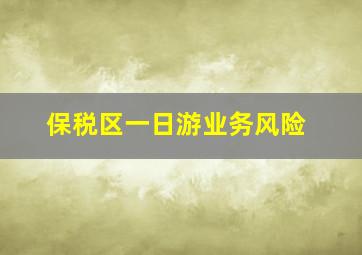 保税区一日游业务风险